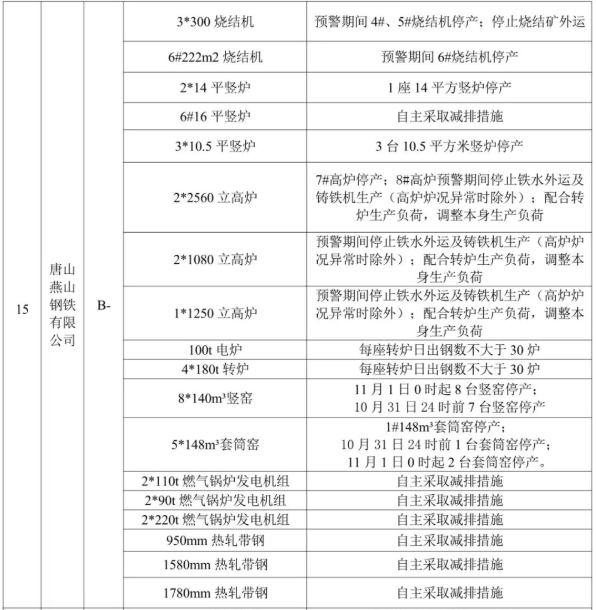 | 15 | 唐山燕山钢铁有限公司 | B- | 3*300 烧结机 | 预警期间 4#、5#烧结机停产；停止烧结矿外运 |
|---|---|---|---|---|
| | | | 6#222m2 烧结机 | 预警期间 6#烧结机停产 |
| | | | 2*14 平竖炉 | 1 座 14 平方竖炉停产 |
| | | | 6#16 平竖炉 | 自主采取减排措施 |
| | | | 3*10.5 平竖炉 | 3 台 10.5 平方米竖炉停产 |
| | | | 2*2560 立高炉 | 7#高炉停产；8#高炉预警期间停止铁水外运及铸铁机生产（高炉炉况异常时除外）；配合转炉生产负荷，调整本身生产负荷 |
| | | | 2*1080 立高炉 | 预警期间停止铁水外运及铸铁机生产（高炉炉况异常时除外）；配合转炉生产负荷，调整本身生产负荷 |
| | | | 1*1250 立高炉 | 预警期间停止铁水外运及铸铁机生产（高炉炉况异常时除外）；配合转炉生产负荷，调整本身生产负荷 |
| | | | 100t 电炉 | 每座转炉日出钢数不大于 30 炉 |
| | | | 4*180t 转炉 | 每座转炉日出钢数不大于 30 炉 |
| | | | 8*140m³竖窑 | 11 月 1 日 0 时起 8 台竖窑停产；10 月 31 日 24 时前 7 台竖窑停产 |
| | | | 5*148m³套筒窑 | 1#148m³套筒窑停产；10 月 31 日 24 时前 1 台套筒窑停产；11 月 1 日 0 时起 2 台套筒窑停产。 |
| | | | 2*110t 燃气锅炉发电机组 | 自主采取减排措施 |
| | | | 2*90t 燃气锅炉发电机组 | 自主采取减排措施 |
| | | | 2*220t 燃气锅炉发电机组 | 自主采取减排措施 |
| | | | 950mm 热轧带钢 | 自主采取减排措施 |
| | | | 1580mm 热轧带钢 | 自主采取减排措施 |
| | | | 1780mm 热轧带钢 | 自主采取减排措施 |